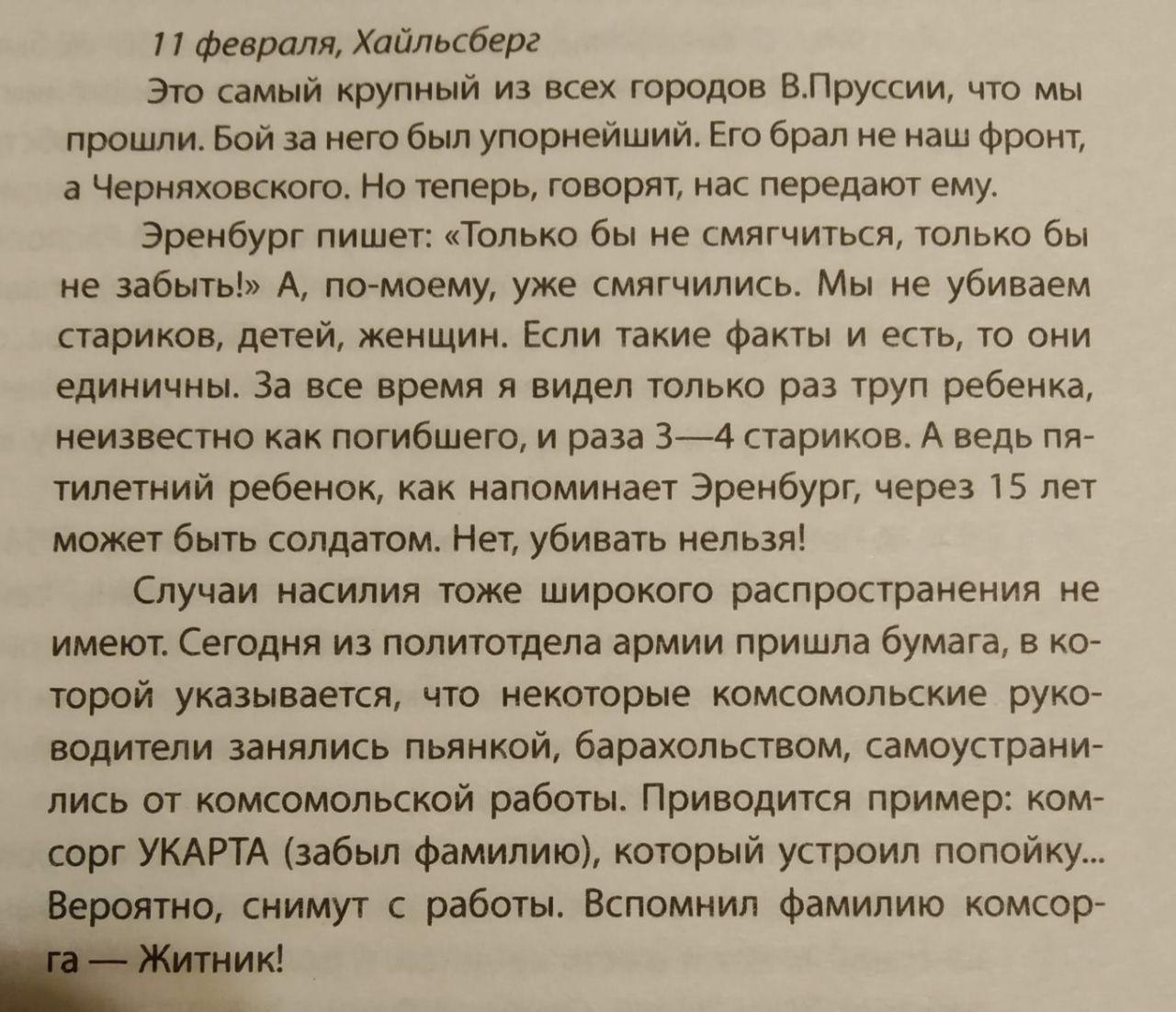 11 февраля, Хайльсберг

Это самый крупный из всех городов В.Пруссии, что мы прошли. Бой за него был упорнейший. Его брал не наш фронт, а Черняховского. Но теперь, говорят, нас передают ему.

Эренбург пишет: «Только бы не смягчиться, только бы не забыть!» А, по-моему, уже смягчились. Мы не убиваем стариков, детей, женщин. Если такие факты и есть, то они единичны. За все время я видел только раз труп ребенка, неизвестно как погибшего, и раза 3—4 стариков. А ведь пятилетний ребенок, как напоминает Эренбург, через 15 лет может быть солдатом. Нет, убивать нельзя!

Случаи насилия тоже широкого распространения не имеют. Сегодня из политотдела армии пришла бумага, в которой указывается, что некоторые комсомольские руководители занялись пьянкой, барахольством, самоустранились от комсомольской работы. Приводится пример: комсорг УКАРТА (забыл фамилию), который устроил попойку... Вероятно, снимут с работы. Вспомнил фамилию комсорга — Житник!